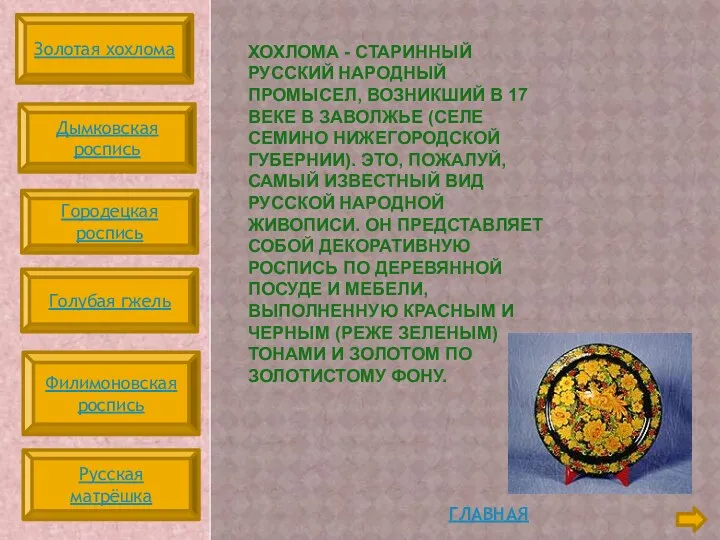 Золотая хохлома

Дымковская роспись

Городецкая роспись

Голубая гжель

Филимоновская роспись

Русская матрёшка

ХОХЛОМА - СТАРИННЫЙ РУССКИЙ НАРОДНЫЙ ПРОМЫСЕЛ, ВОЗНИКШИЙ В 17 ВЕКЕ В ЗАВОЛЖЬЕ (СЕЛЕ СЕМИНО НИЖЕГОРОДСКОЙ ГУБЕРНИИ). ЭТО, ПОЖАЛУЙ, САМЫЙ ИЗВЕСТНЫЙ ВИД РУССКОЙ НАРОДНОЙ ЖИВОПИСИ. ОН ПРЕДСТАВЛЯЕТ СОБОЙ ДЕКОРАТИВНУЮ РОСПИСЬ ПО ДЕРЕВЯННОЙ ПОСУДЕ И МЕБЕЛИ, ВЫПОЛНЕННУЮ КРАСНЫМ И ЧЕРНЫМ (РЕЖЕ ЗЕЛЕНЫМ) ТОНАМИ И ЗОЛОТОМ ПО ЗОЛОТИСТОМУ ФОНУ.

ГЛАВНАЯ